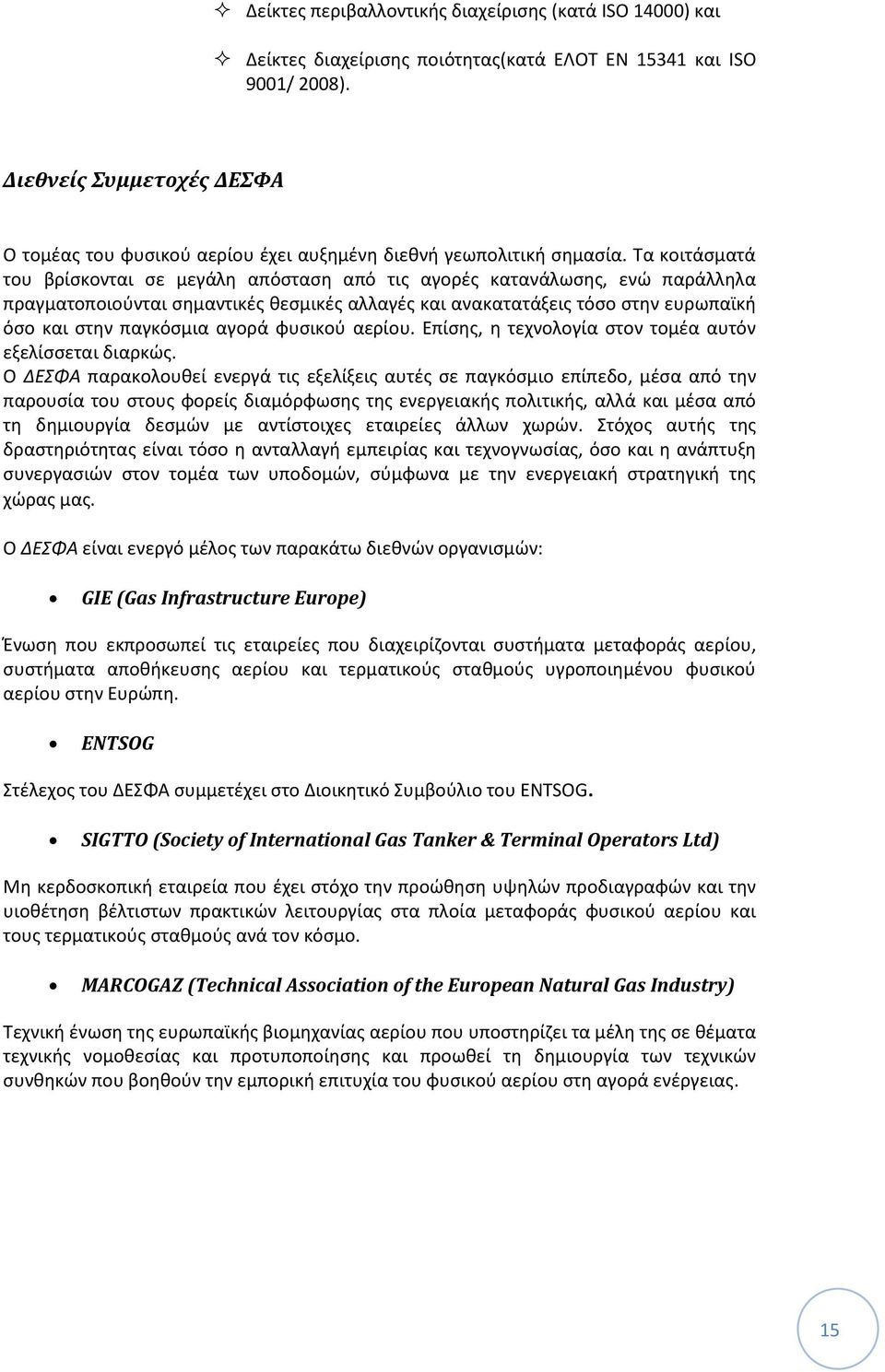 ✧ Δείκτες περιβαλλοντικής διαχείρισης (κατά ISO 14000) και

✧ Δείκτες διαχείρισης ποιότητας(κατά ΕΛΟΤ ΕΝ 15341 και ISO 9001/ 2008).

Διεθνείς Συμμετοχές ΔΕΣΦΑ

Ο τομέας του φυσικού αερίου έχει αυξημένη διεθνή γεωπολιτική σημασία. Τα κοιτάσματά του βρίσκονται σε μεγάλη απόσταση από τις αγορές κατανάλωσης, ενώ παράλληλα πραγματοποιούνται σημαντικές θεσμικές αλλαγές και ανακατατάξεις τόσο στην ευρωπαϊκή όσο και στην παγκόσμια αγορά φυσικού αερίου. Επίσης, η τεχνολογία στον τομέα αυτόν εξελίσσεται διαρκώς.
Ο ΔΕΣΦΑ παρακολουθεί ενεργά τις εξελίξεις αυτές σε παγκόσμιο επίπεδο, μέσα από την παρουσία του στους φορείς διαμόρφωσης της ενεργειακής πολιτικής, αλλά και μέσα από τη δημιουργία δεσμών με αντίστοιχες εταιρείες άλλων χωρών. Στόχος αυτής της δραστηριότητας είναι τόσο η ανταλλαγή εμπειρίας και τεχνογνωσίας, όσο και η ανάπτυξη συνεργασιών στον τομέα των υποδομών, σύμφωνα με την ενεργειακή στρατηγική της χώρας μας.

Ο ΔΕΣΦΑ είναι ενεργό μέλος των παρακάτω διεθνών οργανισμών:

• GIE (Gas Infrastructure Europe)

Ένωση που εκπροσωπεί τις εταιρείες που διαχειρίζονται συστήματα μεταφοράς αερίου, συστήματα αποθήκευσης αερίου και τερματικούς σταθμούς υγροποιημένου φυσικού αερίου στην Ευρώπη.

• ENTSOG

Στέλεχος του ΔΕΣΦΑ συμμετέχει στο Διοικητικό Συμβούλιο του ENTSOG.

• SIGTTO (Society of International Gas Tanker & Terminal Operators Ltd)

Μη κερδοσκοπική εταιρεία που έχει στόχο την προώθηση υψηλών προδιαγραφών και την υιοθέτηση βέλτιστων πρακτικών λειτουργίας στα πλοία μεταφοράς φυσικού αερίου και τους τερματικούς σταθμούς ανά τον κόσμο.

• MARCOGAZ (Technical Association of the European Natural Gas Industry)

Τεχνική ένωση της ευρωπαϊκής βιομηχανίας αερίου που υποστηρίζει τα μέλη της σε θέματα τεχνικής νομοθεσίας και προτυποποίησης και προωθεί τη δημιουργία των τεχνικών συνθηκών που βοηθούν την εμπορική επιτυχία του φυσικού αερίου στη αγορά ενέργειας.

15